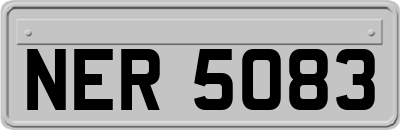 NER 5083